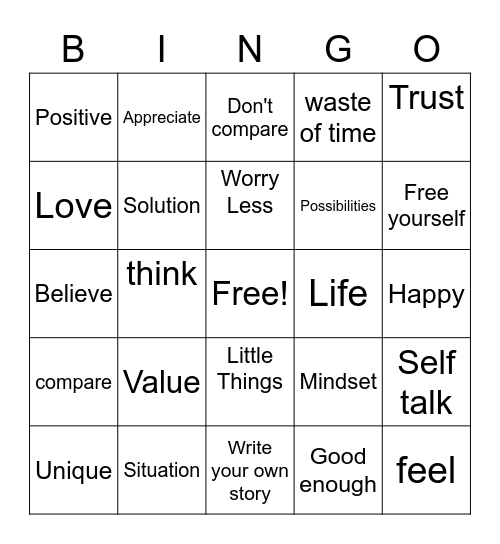 | B | I | N | G | O |
|---|---|---|---|---|
| Positive | Appreciate | Don't compare | waste of time | Trust |
| Love | Solution | Worry Less | Possibilities | Free yourself |
| Believe | think | Free! | Life | Happy |
| compare | Value | Little Things | Mindset | Self talk |
| Unique | Situation | Write your own story | Good enough | feel |